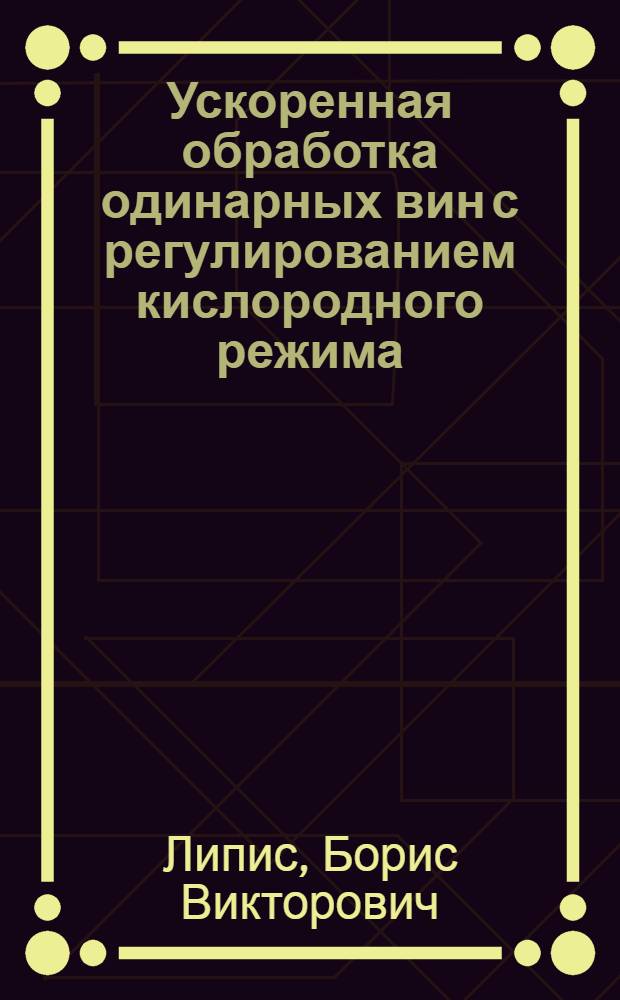 Ускоренная обработка одинарных вин с регулированием кислородного режима

Липис, Борис Викторович